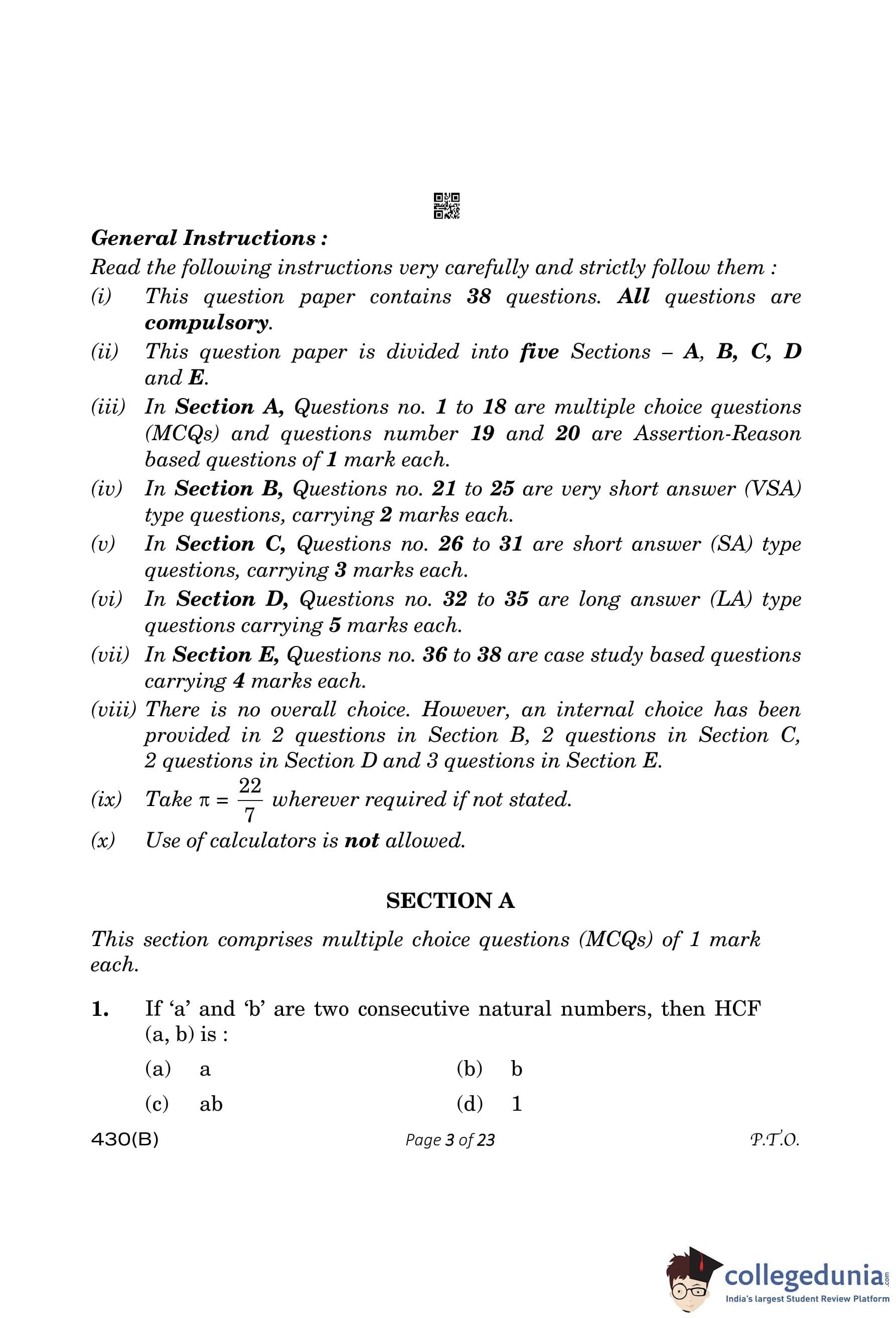 General Instructions :

Read the following instructions very carefully and strictly follow them :

(i) This question paper contains 38 questions. All questions are compulsory.

(ii) This question paper is divided into five Sections – A, B, C, D and E.

(iii) In Section A, Questions no. 1 to 18 are multiple choice questions (MCQs) and questions number 19 and 20 are Assertion-Reason based questions of 1 mark each.

(iv) In Section B, Questions no. 21 to 25 are very short answer (VSA) type questions, carrying 2 marks each.

(v) In Section C, Questions no. 26 to 31 are short answer (SA) type questions, carrying 3 marks each.

(vi) In Section D, Questions no. 32 to 35 are long answer (LA) type questions carrying 5 marks each.

(vii) In Section E, Questions no. 36 to 38 are case study based questions carrying 4 marks each.

(viii) There is no overall choice. However, an internal choice has been provided in 2 questions in Section B, 2 questions in Section C, 2 questions in Section D and 3 questions in Section E.

(ix) Take $\pi = \frac{22}{7}$ wherever required if not stated.

(x) Use of calculators is not allowed.

SECTION A

This section comprises multiple choice questions (MCQs) of 1 mark each.

1. If 'a' and 'b' are two consecutive natural numbers, then HCF (a, b) is :

(a) a
(b) b
(c) ab
(d) 1

430(B) Page 3 of 23 P.T.O.

collegedunia.com
India's largest Student Review Platform